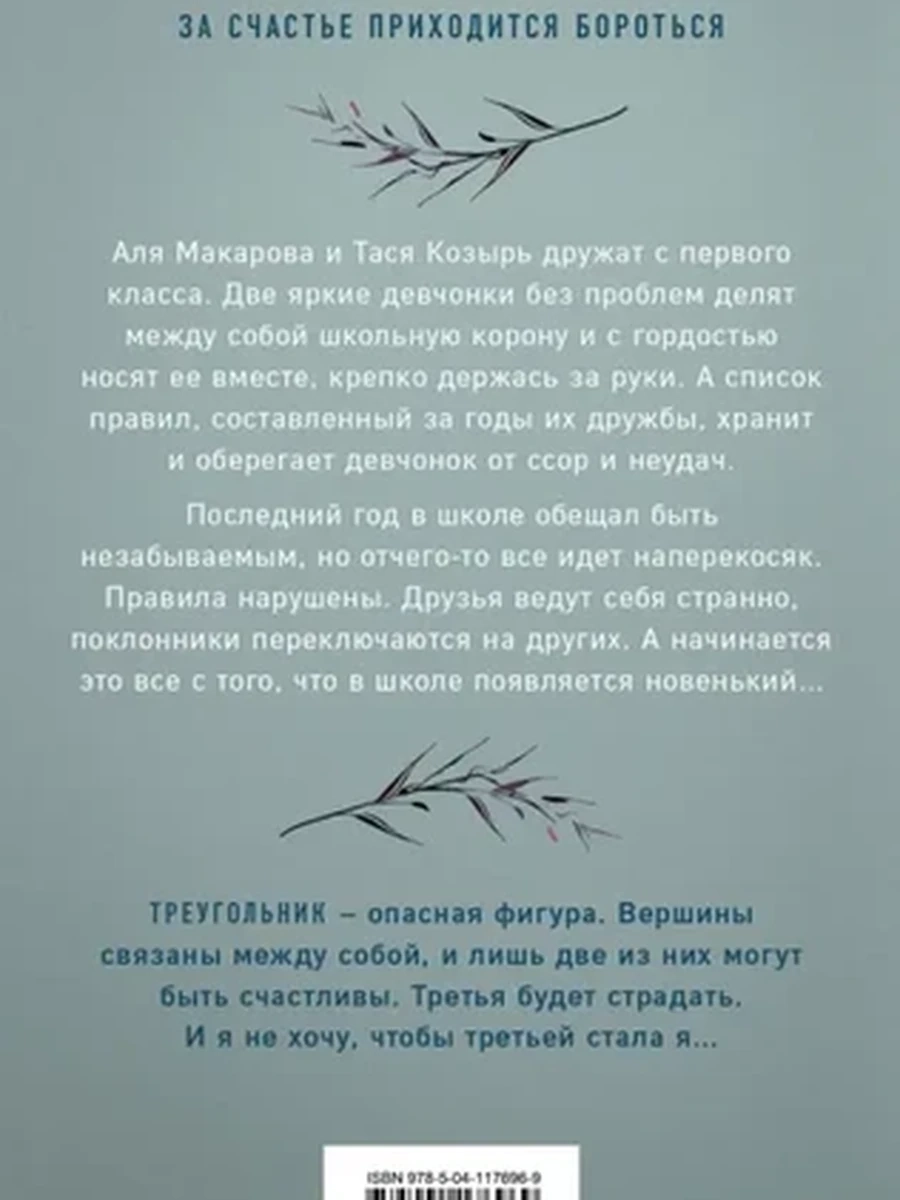 ЗА СЧАСТЬЕ ПРИХОДИТСЯ БОРОТЬСЯ

Аля Макарова и Тася Козырь дружат с первого класса. Две яркие девчонки без проблем делят между собой школьную корону и с гордостью носят ее вместе, крепко держась за руки. А список правил, составленный за годы их дружбы, хранит и оберегает девчонок от ссор и неудач.

Последний год в школе обещал быть незабываемым, но отчего-то все идет наперекосяк. Правила нарушены. Друзья ведут себя странно, поклонники переключаются на других. А начинается это все с того, что в школе появляется новенький...

ТРЕУГОЛЬНИК – опасная фигура. Вершины связаны между собой, и лишь две из них могут быть счастливы. Третья будет страдать. И я не хочу, чтобы третьей стала я...

ISBN 978-5-04-117696-9